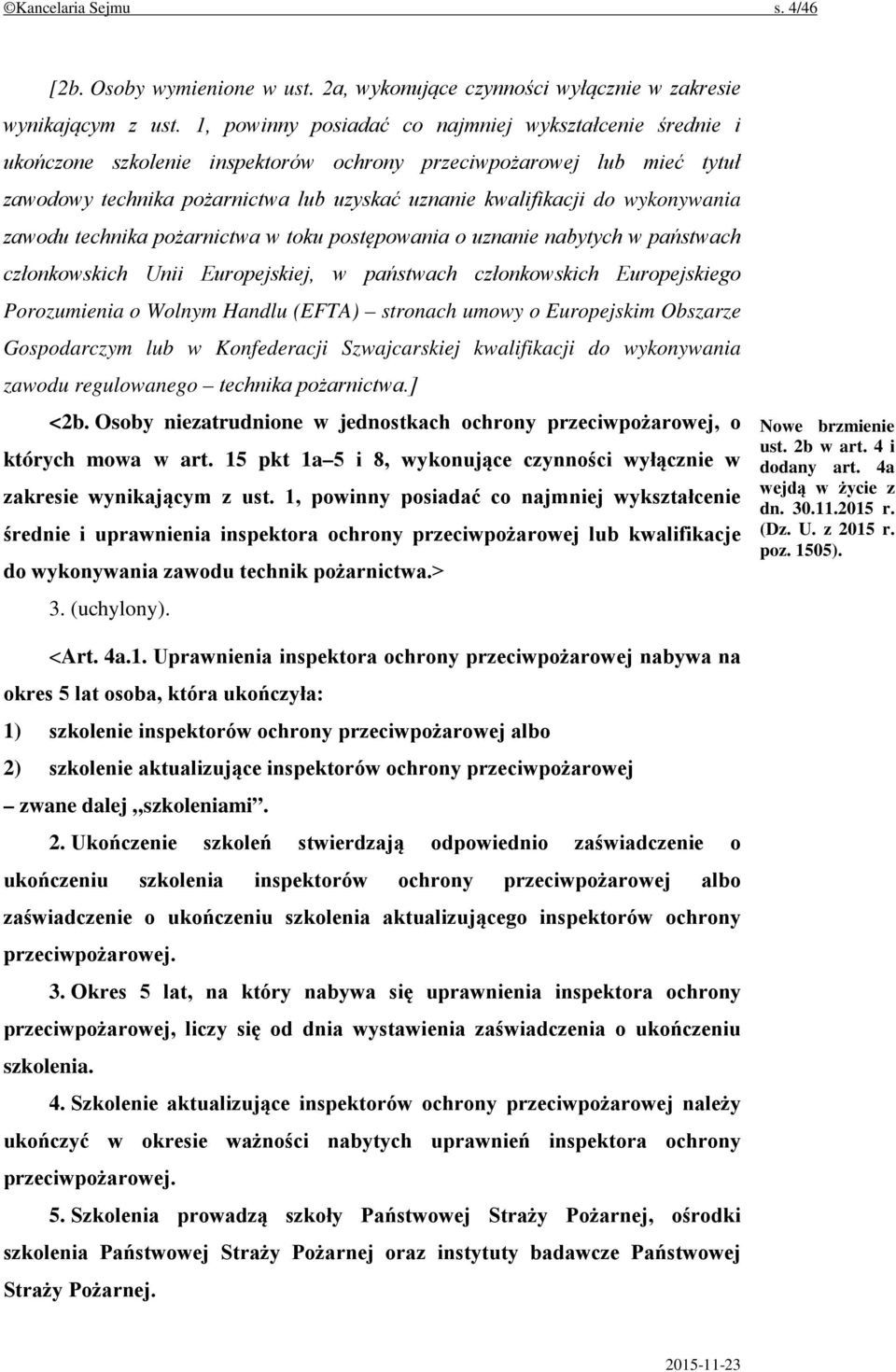 ©Kancelaria Sejmu s. 4/46

[2b. Osoby wymienione w ust. 2a, wykonujące czynności wyłącznie w zakresie wynikającym z ust. 1, powinny posiadać co najmniej wykształcenie średnie i ukończone szkolenie inspektorów ochrony przeciwpożarowej lub mieć tytuł zawodowy technika pożarnictwa lub uzyskać uznanie kwalifikacji do wykonywania zawodu technika pożarnictwa w toku postępowania o uznanie nabytych w państwach członkowskich Unii Europejskiej, w państwach członkowskich Europejskiego Porozumienia o Wolnym Handlu (EFTA) – stronach umowy o Europejskim Obszarze Gospodarczym lub w Konfederacji Szwajcarskiej kwalifikacji do wykonywania zawodu regulowanego – technika pożarnictwa.]

<2b. Osoby niezatrudnione w jednostkach ochrony przeciwpożarowej, o których mowa w art. 15 pkt 1a–5 i 8, wykonujące czynności wyłącznie w zakresie wynikającym z ust. 1, powinny posiadać co najmniej wykształcenie średnie i uprawnienia inspektora ochrony przeciwpożarowej lub kwalifikacje do wykonywania zawodu technik pożarnictwa.>

Nowe brzmienie ust. 2b w art. 4 i dodany art. 4a wejdą w życie z dn. 30.11.2015 r. (Dz. U. z 2015 r. poz. 1505).

3. (uchylony).

<Art. 4a.1. Uprawnienia inspektora ochrony przeciwpożarowej nabywa na okres 5 lat osoba, która ukończyła:

1) szkolenie inspektorów ochrony przeciwpożarowej albo

2) szkolenie aktualizujące inspektorów ochrony przeciwpożarowej

– zwane dalej „szkoleniami”.

2. Ukończenie szkoleń stwierdzają odpowiednio zaświadczenie o ukończeniu szkolenia inspektorów ochrony przeciwpożarowej albo zaświadczenie o ukończeniu szkolenia aktualizującego inspektorów ochrony przeciwpożarowej.

3. Okres 5 lat, na który nabywa się uprawnienia inspektora ochrony przeciwpożarowej, liczy się od dnia wystawienia zaświadczenia o ukończeniu szkolenia.

4. Szkolenie aktualizujące inspektorów ochrony przeciwpożarowej należy ukończyć w okresie ważności nabytych uprawnień inspektora ochrony przeciwpożarowej.

5. Szkolenia prowadzą szkoły Państwowej Straży Pożarnej, ośrodki szkolenia Państwowej Straży Pożarnej oraz instytuty badawcze Państwowej Straży Pożarnej.

2015-11-23